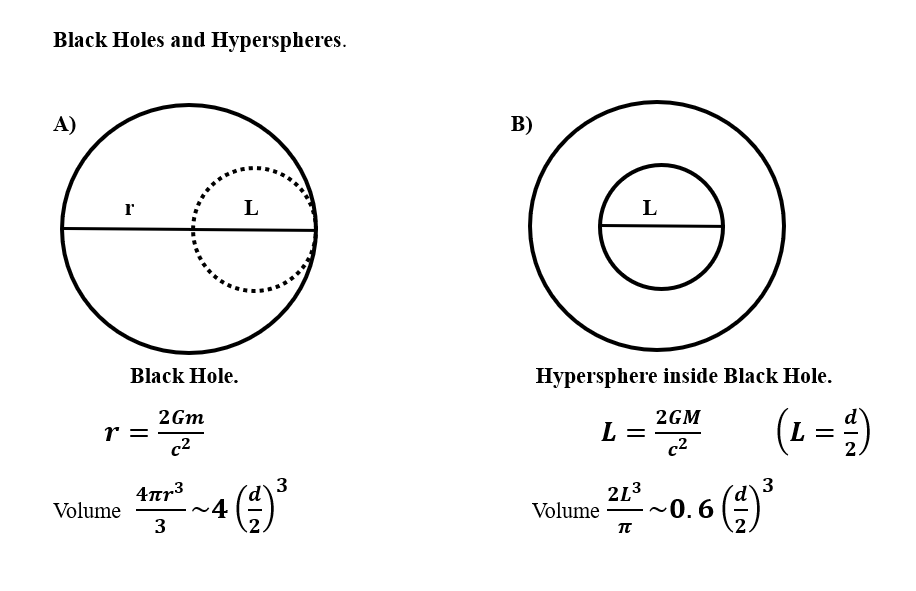 Black Holes and Hyperspheres.

A)

r

L

Black Hole.

$r = \frac{2Gm}{c^2}$

Volume $\frac{4\pi r^3}{3} \sim 4\left(\frac{d}{2}\right)^3$

B)

L

Hypersphere inside Black Hole.

$L = \frac{2GM}{c^2}$ $\left(L = \frac{d}{2}\right)$

Volume $\frac{2L^3}{\pi} \sim 0.6\left(\frac{d}{2}\right)^3$